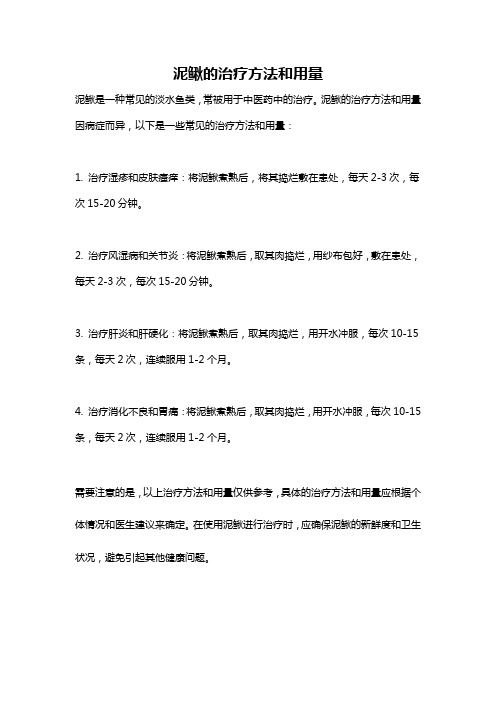 泥鳅的治疗方法和用量

泥鳅是一种常见的淡水鱼类，常被用于中医药中的治疗。泥鳅的治疗方法和用量因病症而异，以下是一些常见的治疗方法和用量：

1. 治疗湿疹和皮肤瘙痒：将泥鳅煮熟后，将其捣烂敷在患处，每天 2-3 次，每次 15-20 分钟。

2. 治疗风湿病和关节炎：将泥鳅煮熟后，取其肉捣烂，用纱布包好，敷在患处，每天 2-3 次，每次 15-20 分钟。

3. 治疗肝炎和肝硬化：将泥鳅煮熟后，取其肉捣烂，用开水冲服，每次 10-15 条，每天 2 次，连续服用 1-2 个月。

4. 治疗消化不良和胃痛：将泥鳅煮熟后，取其肉捣烂，用开水冲服，每次 10-15 条，每天 2 次，连续服用 1-2 个月。

需要注意的是，以上治疗方法和用量仅供参考，具体的治疗方法和用量应根据个体情况和医生建议来确定。在使用泥鳅进行治疗时，应确保泥鳅的新鲜度和卫生状况，避免引起其他健康问题。